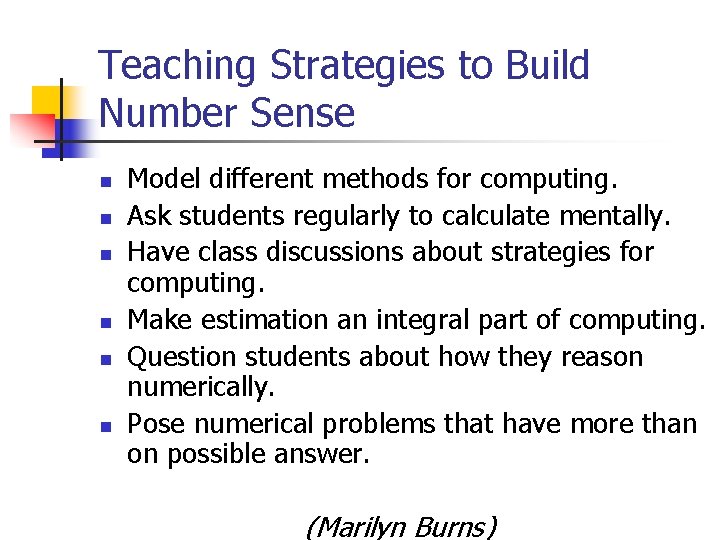 Teaching Strategies to Build Number Sense

- Model different methods for computing.
- Ask students regularly to calculate mentally.
- Have class discussions about strategies for computing.
- Make estimation an integral part of computing.
- Question students about how they reason numerically.
- Pose numerical problems that have more than on possible answer.

(Marilyn Burns)